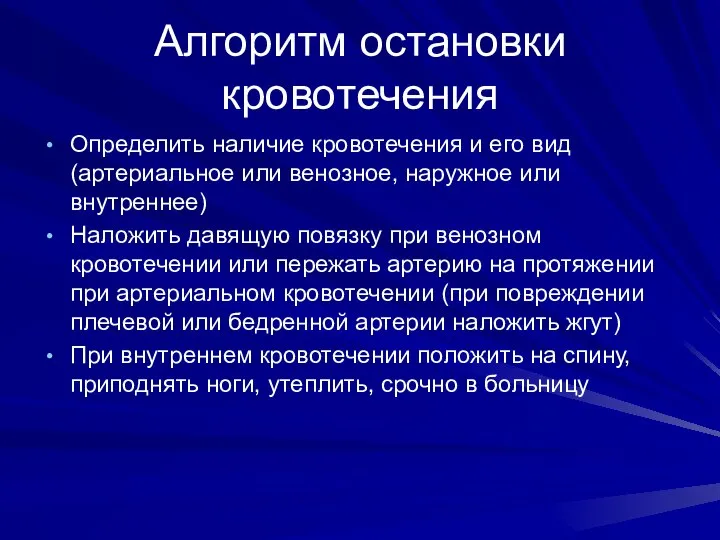 Алгоритм остановки кровотечения

• Определить наличие кровотечения и его вид (артериальное или венозное, наружное или внутреннее)
• Наложить давящую повязку при венозном кровотечении или пережать артерию на протяжении при артериальном кровотечении (при повреждении плечевой или бедренной артерии наложить жгут)
• При внутреннем кровотечении положить на спину, приподнять ноги, утеплить, срочно в больницу